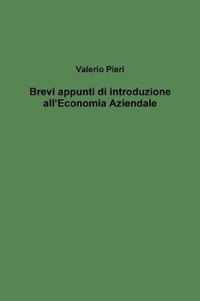 Valerio Piari

Brevi appunti di introduzione all'Economia Aziendale